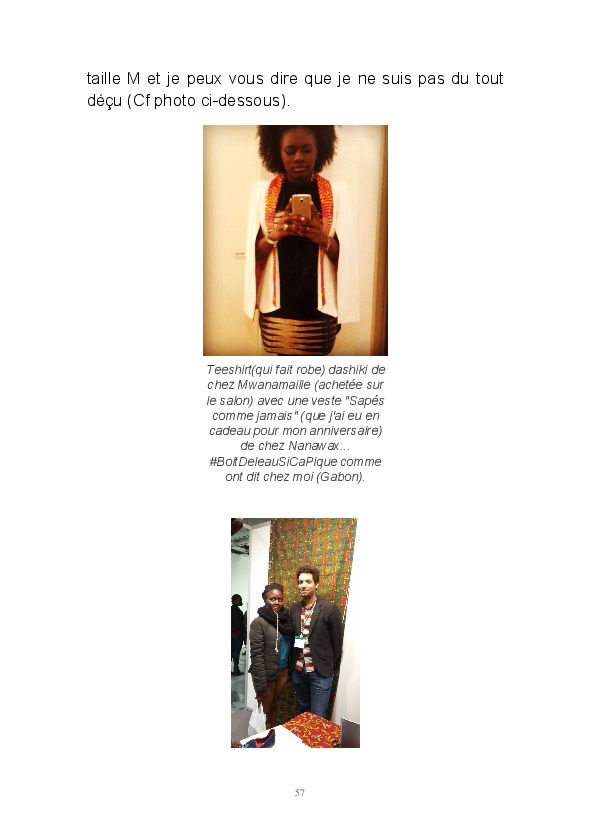 taille M et je peux vous dire que je ne suis pas du tout déçu (Cf photo ci-dessous).

Teeshirt(qui fait robe) dashiki de chez Mwanamaille (achetée sur le salon) avec une veste "Sapés comme jamais" (que j'ai eu en cadeau pour mon anniversaire) de chez Nanawax... #BoitDeleauSiCaPique comme ont dit chez moi (Gabon).

57